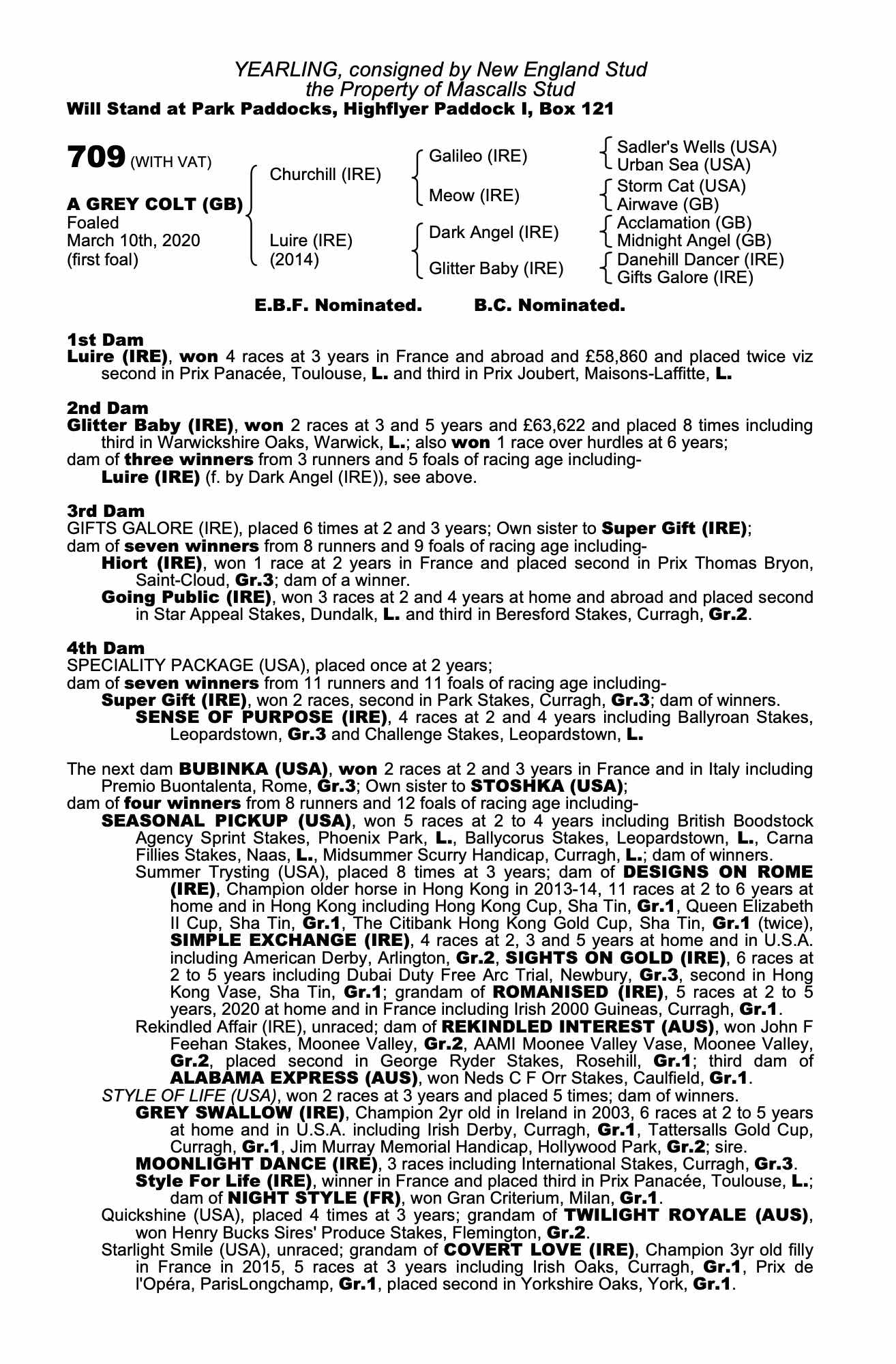 YEARLING, consigned by New England Stud
the Property of Mascalls Stud
Will Stand at Park Paddocks, Highflyer Paddock I, Box 121

709 (WITH VAT)

A GREY COLT (GB)
Foaled
March 10th, 2020
(first foal)

Churchill (IRE)

Luire (IRE)
(2014)

Galileo (IRE)

Meow (IRE)

Dark Angel (IRE)

Glitter Baby (IRE)

Sadler's Wells (USA)
Urban Sea (USA)
Storm Cat (USA)
Airwave (GB)
Acclamation (GB)
Midnight Angel (GB)
Danehill Dancer (IRE)
Gifts Galore (IRE)

E.B.F. Nominated. B.C. Nominated.

1st Dam
Luire (IRE), won 4 races at 3 years in France and abroad and £58,860 and placed twice viz second in Prix Panacée, Toulouse, L. and third in Prix Joubert, Maisons-Laffitte, L.

2nd Dam
Glitter Baby (IRE), won 2 races at 3 and 5 years and £63,622 and placed 8 times including third in Warwickshire Oaks, Warwick, L.; also won 1 race over hurdles at 6 years;
dam of three winners from 3 runners and 5 foals of racing age including-
Luire (IRE) (f. by Dark Angel (IRE)), see above.

3rd Dam
GIFTS GALORE (IRE), placed 6 times at 2 and 3 years; Own sister to Super Gift (IRE);
dam of seven winners from 8 runners and 9 foals of racing age including-
Hiort (IRE), won 1 race at 2 years in France and placed second in Prix Thomas Bryon, Saint-Cloud, Gr.3; dam of a winner.
Going Public (IRE), won 3 races at 2 and 4 years at home and abroad and placed second in Star Appeal Stakes, Dundalk, L. and third in Beresford Stakes, Curragh, Gr.2.

4th Dam
SPECIALITY PACKAGE (USA), placed once at 2 years;
dam of seven winners from 11 runners and 11 foals of racing age including-
Super Gift (IRE), won 2 races, second in Park Stakes, Curragh, Gr.3; dam of winners.
SENSE OF PURPOSE (IRE), 4 races at 2 and 4 years including Ballyroan Stakes, Leopardstown, Gr.3 and Challenge Stakes, Leopardstown, L.

The next dam BUBINKA (USA), won 2 races at 2 and 3 years in France and in Italy including Premio Buontalenta, Rome, Gr.3; Own sister to STOSHKA (USA);
dam of four winners from 8 runners and 12 foals of racing age including-
SEASONAL PICKUP (USA), won 5 races at 2 to 4 years including British Boodstock Agency Sprint Stakes, Phoenix Park, L., Ballycorus Stakes, Leopardstown, L., Carna Fillies Stakes, Naas, L., Midsummer Scurry Handicap, Curragh, L.; dam of winners.
Summer Trysting (USA), placed 8 times at 3 years; dam of DESIGNS ON ROME (IRE), Champion older horse in Hong Kong in 2013-14, 11 races at 2 to 6 years at home and in Hong Kong including Hong Kong Cup, Sha Tin, Gr.1, Queen Elizabeth II Cup, Sha Tin, Gr.1, The Citibank Hong Kong Gold Cup, Sha Tin, Gr.1 (twice), SIMPLE EXCHANGE (IRE), 4 races at 2, 3 and 5 years at home and in U.S.A. including American Derby, Arlington, Gr.2, SIGHTS ON GOLD (IRE), 6 races at 2 to 5 years including Dubai Duty Free Arc Trial, Newbury, Gr.3, second in Hong Kong Vase, Sha Tin, Gr.1; grandam of ROMANISED (IRE), 5 races at 2 to 5 years, 2020 at home and in France including Irish 2000 Guineas, Curragh, Gr.1.
Rekindled Affair (IRE), unraced; dam of REKINDLED INTEREST (AUS), won John F Feehan Stakes, Moonee Valley, Gr.2, AAMI Moonee Valley Vase, Moonee Valley, Gr.2, placed second in George Ryder Stakes, Rosehill, Gr.1; third dam of ALABAMA EXPRESS (AUS), won Neds C F Orr Stakes, Caulfield, Gr.1.
STYLE OF LIFE (USA), won 2 races at 3 years and placed 5 times; dam of winners.
GREY SWALLOW (IRE), Champion 2yr old in Ireland in 2003, 6 races at 2 to 5 years at home and in U.S.A. including Irish Derby, Curragh, Gr.1, Tattersalls Gold Cup, Curragh, Gr.1, Jim Murray Memorial Handicap, Hollywood Park, Gr.2; sire.
MOONLIGHT DANCE (IRE), 3 races including International Stakes, Curragh, Gr.3.
Style For Life (IRE), winner in France and placed third in Prix Panacée, Toulouse, L.; dam of NIGHT STYLE (FR), won Gran Criterium, Milan, Gr.1.
Quickshine (USA), placed 4 times at 3 years; grandam of TWILIGHT ROYALE (AUS), won Henry Bucks Sires' Produce Stakes, Flemington, Gr.2.
Starlight Smile (USA), unraced; grandam of COVERT LOVE (IRE), Champion 3yr old filly in France in 2015, 5 races at 3 years including Irish Oaks, Curragh, Gr.1, Prix de l'Opéra, ParisLongchamp, Gr.1, placed second in Yorkshire Oaks, York, Gr.1.